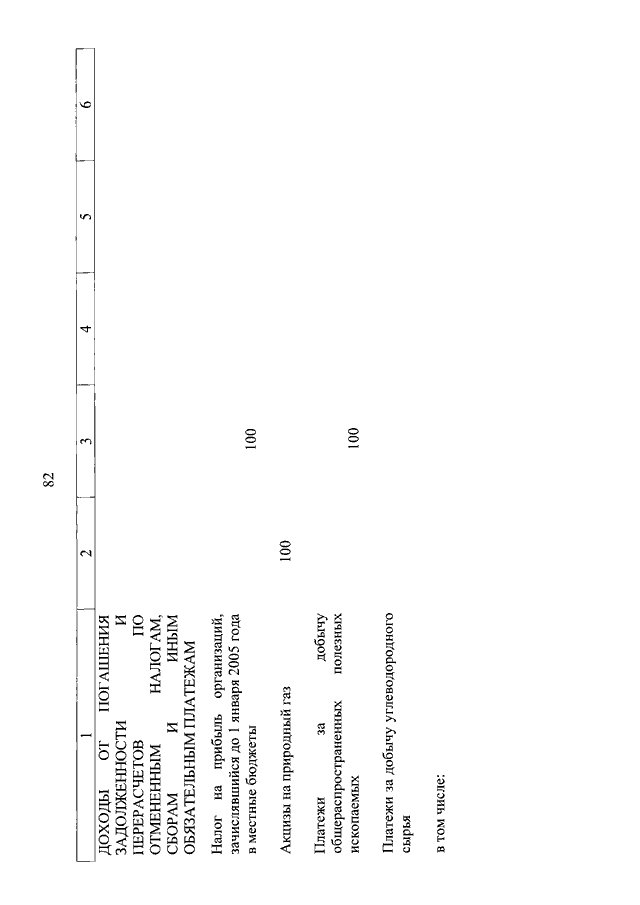 82

| 1 | 2 | 3 | 4 | 5 | 6 |
|---|---|---|---|---|---|
| ДОХОДЫ ОТ ПОГАШЕНИЯ ЗАДОЛЖЕННОСТИ И ПЕРЕРАСЧЕТОВ ПО ОТМЕНЕННЫМ НАЛОГАМ, СБОРАМ И ИНЫМ ОБЯЗАТЕЛЬНЫМ ПЛАТЕЖАМ | | | | | |
| Налог на прибыль организаций, зачислявшийся до 1 января 2005 года в местные бюджеты | | 100 | | | |
| Акцизы на природный газ | 100 | | | | |
| Платежи за добычу общераспространенных полезных ископаемых | | 100 | | | |
| Платежи за добычу углеводородного сырья | | | | | |
| в том числе: | | | | | |